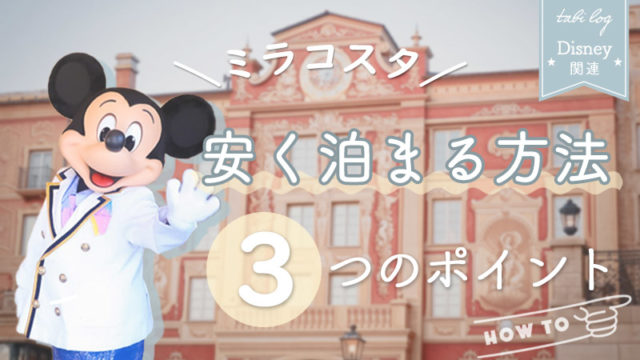 tabi log
Disney
関連

ミラコスタ

安く泊まる方法

3 つのポイント

HOW TO